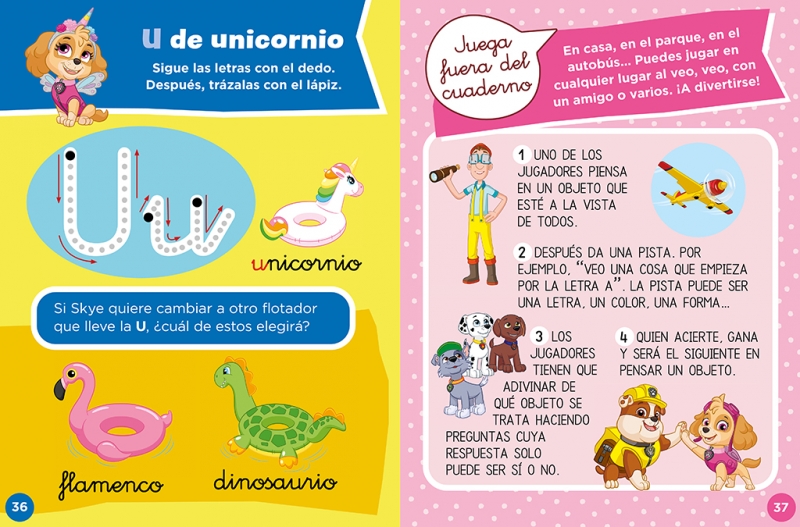 U de unicornio

Sigue las letras con el dedo. Después, trázalas con el lápiz.

U u

unicornio

Si Skye quiere cambiar a otro flotador que lleve la U, ¿cuál de estos elegirá?

flamenco

dinosaurio

36

Juega fuera del cuaderno

En casa, en el parque, en el autobús... Puedes jugar en cualquier lugar al veo, veo, con un amigo o varios. ¡A divertirse!

1 UNO DE LOS JUGADORES PIENSA EN UN OBJETO QUE ESTÉ A LA VISTA DE TODOS.

2 DESPUÉS DA UNA PISTA. POR EJEMPLO, "VEO UNA COSA QUE EMPIEZA POR LA LETRA A". LA PISTA PUEDE SER UNA LETRA, UN COLOR, UNA FORMA...

3 LOS JUGADORES TIENEN QUE ADIVINAR DE QUÉ OBJETO SE TRATA HACIENDO PREGUNTAS CUYA RESPUESTA SOLO PUEDE SER SÍ O NO.

4 QUIEN ACIERTE, GANA Y SERÁ EL SIGUIENTE EN PENSAR UN OBJETO.

37